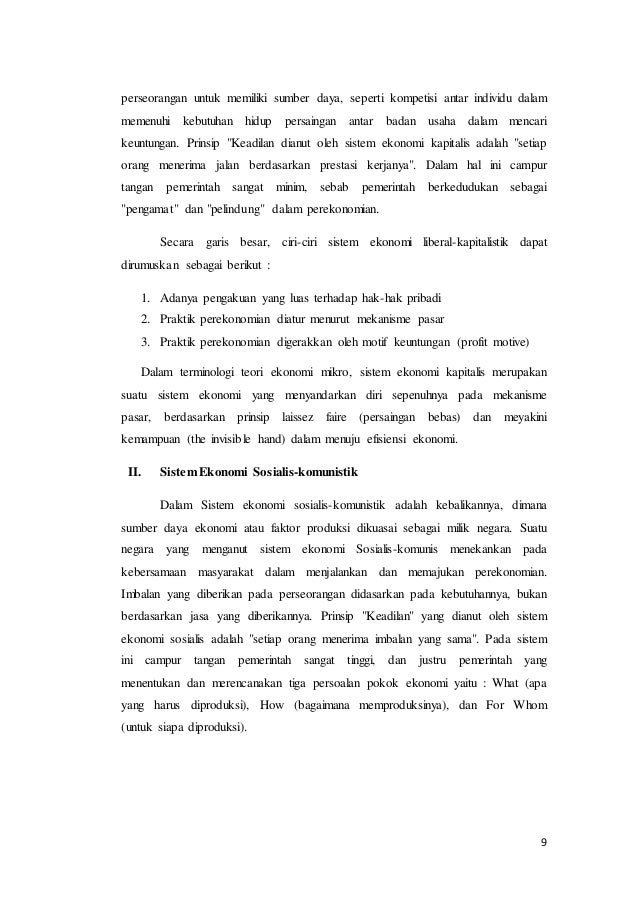 perseorangan untuk memiliki sumber daya, seperti kompetisi antar individu dalam memenuhi kebutuhan hidup persaingan antar badan usaha dalam mencari keuntungan. Prinsip "Keadilan dianut oleh sistem ekonomi kapitalis adalah "setiap orang menerima jalan berdasarkan prestasi kerjanya". Dalam hal ini campur tangan pemerintah sangat minim, sebab pemerintah berkedudukan sebagai "pengamat" dan "pelindung" dalam perekonomian.

Secara garis besar, ciri-ciri sistem ekonomi liberal-kapitalistik dapat dirumuskan sebagai berikut :

1. Adanya pengakuan yang luas terhadap hak-hak pribadi
2. Praktik perekonomian diatur menurut mekanisme pasar
3. Praktik perekonomian digerakkan oleh motif keuntungan (profit motive)

Dalam terminologi teori ekonomi mikro, sistem ekonomi kapitalis merupakan suatu sistem ekonomi yang menyandarkan diri sepenuhnya pada mekanisme pasar, berdasarkan prinsip laissez faire (persaingan bebas) dan meyakini kemampuan (the invisible hand) dalam menuju efisiensi ekonomi.

II. Sistem Ekonomi Sosialis-komunistik

Dalam Sistem ekonomi sosialis-komunistik adalah kebalikannya, dimana sumber daya ekonomi atau faktor produksi dikuasai sebagai milik negara. Suatu negara yang menganut sistem ekonomi Sosialis-komunis menekankan pada kebersamaan masyarakat dalam menjalankan dan memajukan perekonomian. Imbalan yang diberikan pada perseorangan didasarkan pada kebutuhannya, bukan berdasarkan jasa yang diberikannya. Prinsip "Keadilan" yang dianut oleh sistem ekonomi sosialis adalah "setiap orang menerima imbalan yang sama". Pada sistem ini campur tangan pemerintah sangat tinggi, dan justru pemerintah yang menentukan dan merencanakan tiga persoalan pokok ekonomi yaitu : What (apa yang harus diproduksi), How (bagaimana memproduksinya), dan For Whom (untuk siapa diproduksi).

9